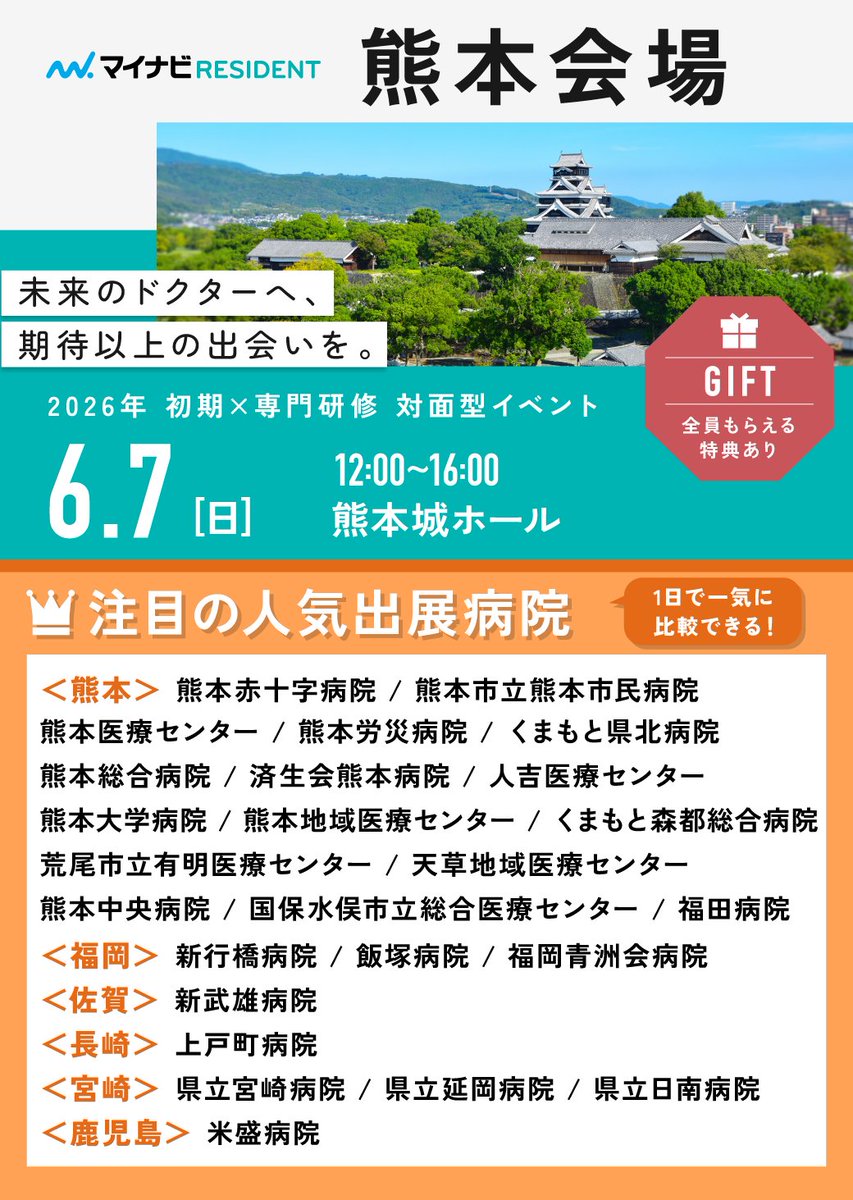 マイナビRESIDENT

熊本会場

未来のドクターへ、
期待以上の出会いを。

GIFT
全員もらえる
特典あり

2026年 初期×専門研修 対面型イベント

6.7[日]

12:00~16:00
熊本城ホール

注目の人気出展病院

1日で一気に
比較できる！

＜熊本＞ 熊本赤十字病院 / 熊本市立熊本市民病院
熊本医療センター / 熊本労災病院 / くまもと県北病院
熊本総合病院 / 済生会熊本病院 / 人吉医療センター
熊本大学病院 / 熊本地域医療センター / くまもと森都総合病院
荒尾市立有明医療センター / 天草地域医療センター
熊本中央病院 / 国保水俣市立総合医療センター / 福田病院
＜福岡＞ 新行橋病院 / 飯塚病院 / 福岡青洲会病院
＜佐賀＞ 新武雄病院
＜長崎＞ 上戸町病院
＜宮崎＞ 県立宮崎病院 / 県立延岡病院 / 県立日南病院
＜鹿児島＞ 米盛病院